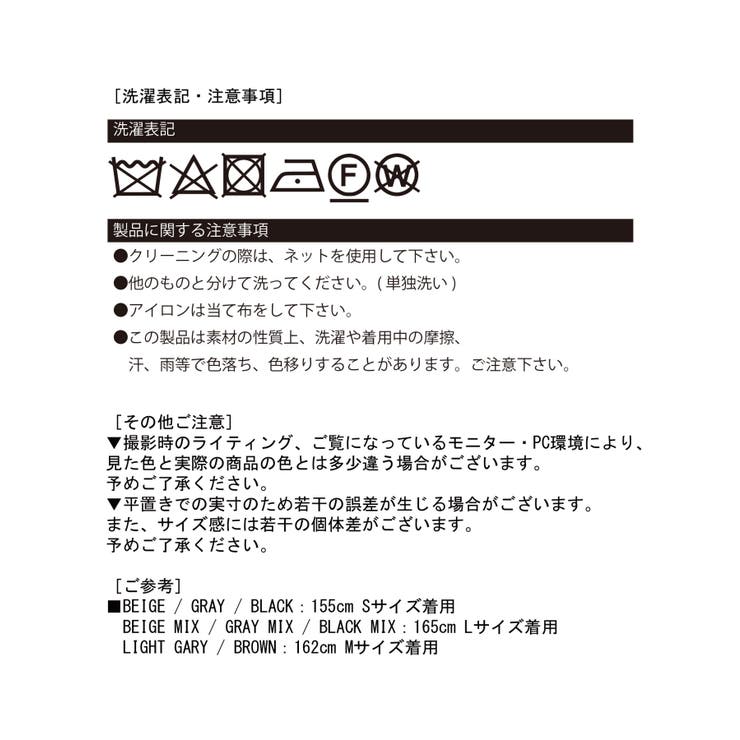 [洗濯表記・注意事項]

洗濯表記

F W

製品に関する注意事項

●クリーニングの際は、ネットを使用して下さい。

●他のものと分けて洗ってください。(単独洗い)

●アイロンは当て布をして下さい。

●この製品は素材の性質上、洗濯や着用中の摩擦、汗、雨等で色落ち、色移りすることがあります。ご注意下さい。

[その他ご注意]
▼撮影時のライティング、ご覧になっているモニター・PC環境により、見た色と実際の商品の色とは多少違う場合がございます。
予めご了承ください。
▼平置きでの実寸のため若干の誤差が生じる場合がございます。
また、サイズ感には若干の個体差がございます。
予めご了承ください。

[ご参考]
■BEIGE / GRAY / BLACK : 155cm Sサイズ着用
BEIGE MIX / GRAY MIX / BLACK MIX : 165cm Lサイズ着用
LIGHT GARY / BROWN : 162cm Mサイズ着用